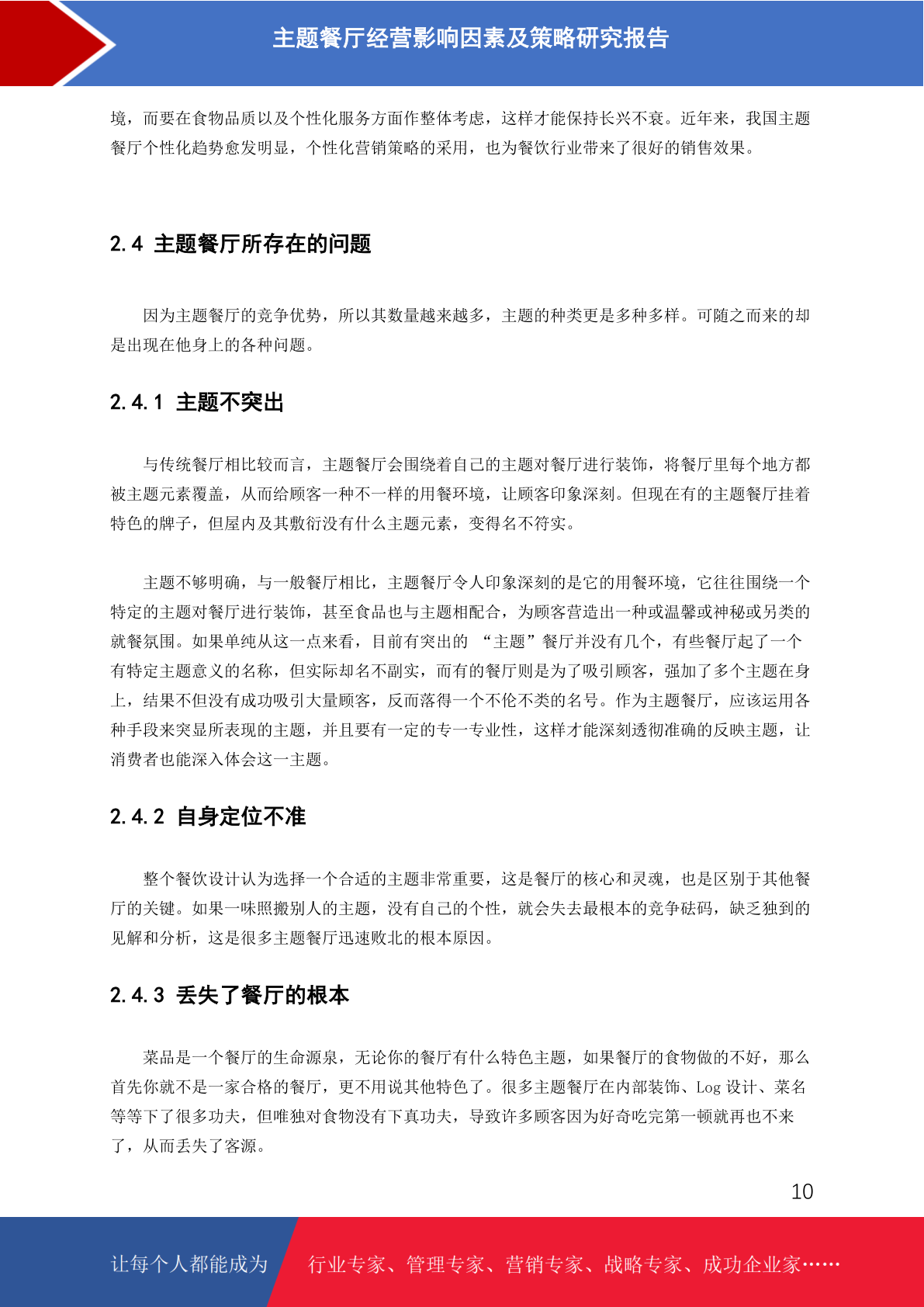 主题餐厅经营影响因素及策略研究报告

境，而要在食物品质以及个性化服务方面作整体考虑，这样才能保持长兴不衰。近年来，我国主题餐厅个性化趋势愈发明显，个性化营销策略的采用，也为餐饮行业带来了很好的销售效果。

2.4 主题餐厅所存在的问题

因为主题餐厅的竞争优势，所以其数量越来越多，主题的种类更是多种多样。可随之而来的却是出现在他身上的各种问题。

2.4.1 主题不突出

与传统餐厅相比较而言，主题餐厅会围绕着自己的主题对餐厅进行装饰，将餐厅里每个地方都被主题元素覆盖，从而给顾客一种不一样的用餐环境，让顾客印象深刻。但现在有的主题餐厅挂着特色的牌子，但屋内及其敷衍没有什么主题元素，变得名不符实。

主题不够明确，与一般餐厅相比，主题餐厅令人印象深刻的是它的用餐环境，它往往围绕一个特定的主题对餐厅进行装饰，甚至食品也与主题相配合，为顾客营造出一种或温馨或神秘或另类的就餐氛围。如果单纯从这一点来看，目前有突出的 “主题”餐厅并没有几个，有些餐厅起了一个有特定主题意义的名称，但实际却名不副实，而有的餐厅则是为了吸引顾客，强加了多个主题在身上，结果不但没有成功吸引大量顾客，反而落得一个不伦不类的名号。作为主题餐厅，应该运用各种手段来突显所表现的主题，并且要有一定的专一专业性，这样才能深刻透彻准确的反映主题，让消费者也能深入体会这一主题。

2.4.2 自身定位不准

整个餐饮设计认为选择一个合适的主题非常重要，这是餐厅的核心和灵魂，也是区别于其他餐厅的关键。如果一味照搬别人的主题，没有自己的个性，就会失去最根本的竞争砝码，缺乏独到的见解和分析，这是很多主题餐厅迅速败北的根本原因。

2.4.3 丢失了餐厅的根本

菜品是一个餐厅的生命源泉，无论你的餐厅有什么特色主题，如果餐厅的食物做的不好，那么首先你就不是一家合格的餐厅，更不用说其他特色了。很多主题餐厅在内部装饰、Log 设计、菜名等等下了很多功夫，但唯独对食物没有下真功夫，导致许多顾客因为好奇吃完第一顿就再也不来了，从而丢失了客源。

10

让每个人都能成为 行业专家、管理专家、营销专家、战略专家、成功企业家……